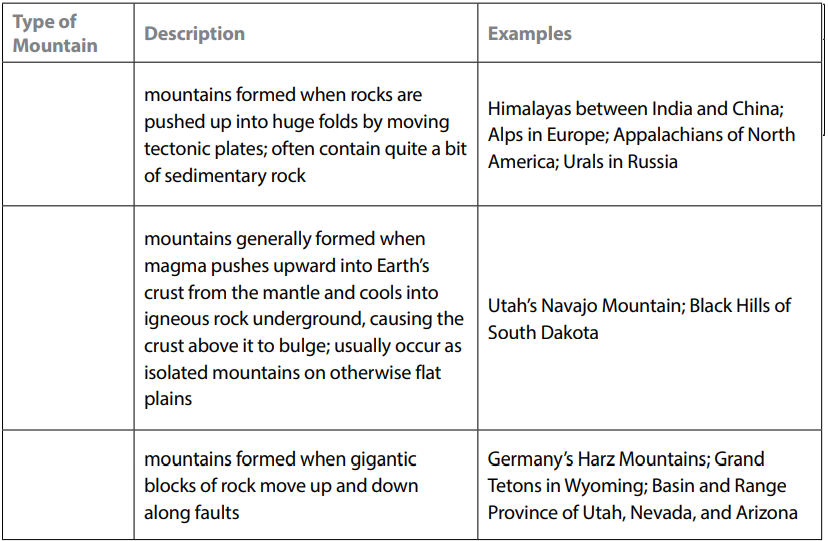 | Type of Mountain | Description | Examples |
|---|---|---|
| | mountains formed when rocks are pushed up into huge folds by moving tectonic plates; often contain quite a bit of sedimentary rock | Himalayas between India and China; Alps in Europe; Appalachians of North America; Urals in Russia |
| | mountains generally formed when magma pushes upward into Earth's crust from the mantle and cools into igneous rock underground, causing the crust above it to bulge; usually occur as isolated mountains on otherwise flat plains | Utah's Navajo Mountain; Black Hills of South Dakota |
| | mountains formed when gigantic blocks of rock move up and down along faults | Germany's Harz Mountains; Grand Tetons in Wyoming; Basin and Range Province of Utah, Nevada, and Arizona |